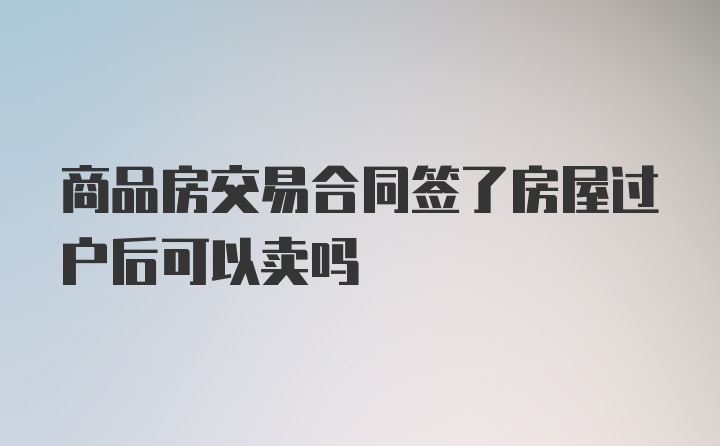 商品房交易合同签了房屋过户后可以卖吗